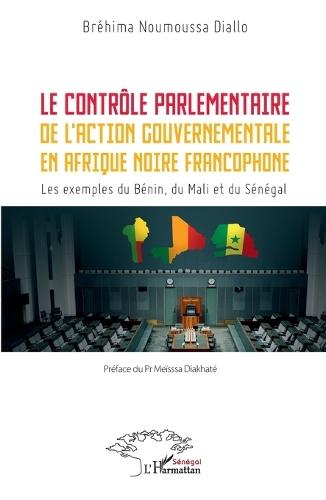 Bréhima Noumoussa Diallo

LE CONTRÔLE PARLEMENTAIRE DE L'ACTION GOUVERNEMENTALE EN AFRIQUE NOIRE FRANCOPHONE

Les exemples du Bénin, du Mali et du Sénégal

Préface du Pr Meïsssa Diakhaté

Sénégal
L'Harmattan